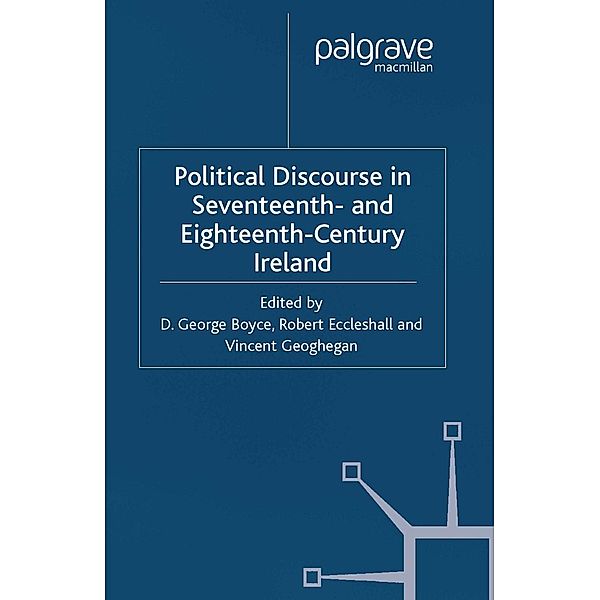 palgrave
macmillan

Political Discourse in Seventeenth- and Eighteenth-Century Ireland

Edited by
D. George Boyce, Robert Eccleshall and Vincent Geoghegan